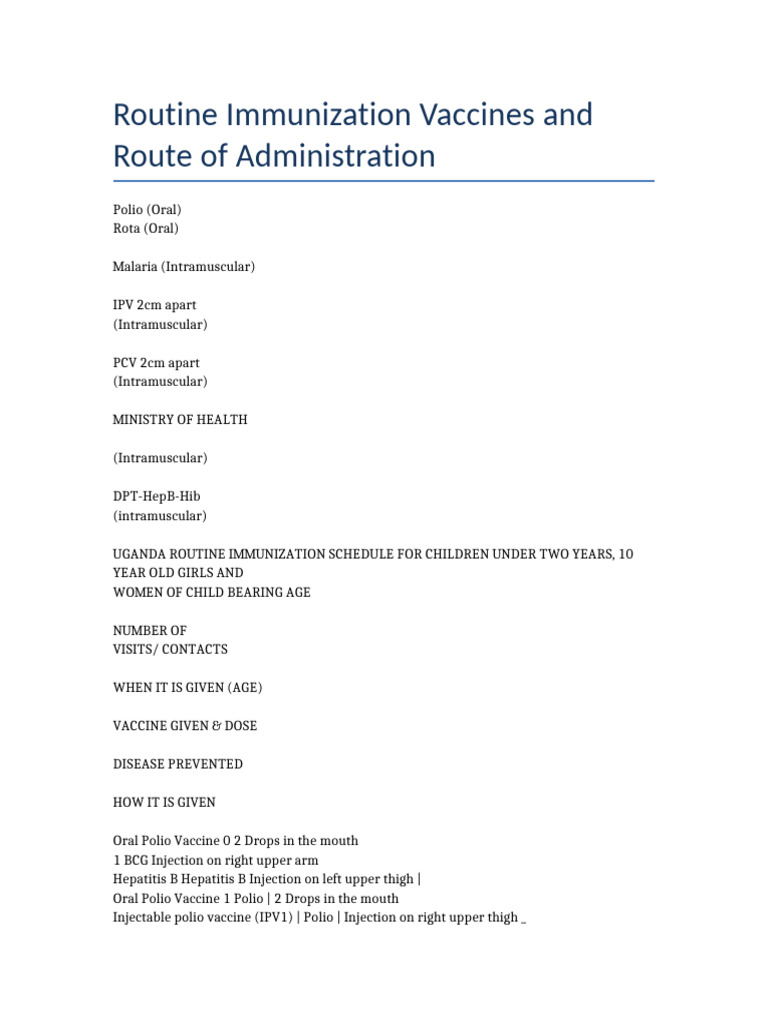 Routine Immunization Vaccines and Route of Administration

Polio (Oral)
Rota (Oral)

Malaria (Intramuscular)

IPV 2cm apart
(Intramuscular)

PCV 2cm apart
(Intramuscular)

MINISTRY OF HEALTH

(Intramuscular)

DPT-HepB-Hib
(intramuscular)

UGANDA ROUTINE IMMUNIZATION SCHEDULE FOR CHILDREN UNDER TWO YEARS, 10 YEAR OLD GIRLS AND
WOMEN OF CHILD BEARING AGE

NUMBER OF
VISITS/ CONTACTS

WHEN IT IS GIVEN (AGE)

VACCINE GIVEN & DOSE

DISEASE PREVENTED

HOW IT IS GIVEN

Oral Polio Vaccine 0 2 Drops in the mouth
1 BCG Injection on right upper arm
Hepatitis B Hepatitis B Injection on left upper thigh |
Oral Polio Vaccine 1 Polio | 2 Drops in the mouth
Injectable polio vaccine (IPV1) | Polio | Injection on right upper thigh _